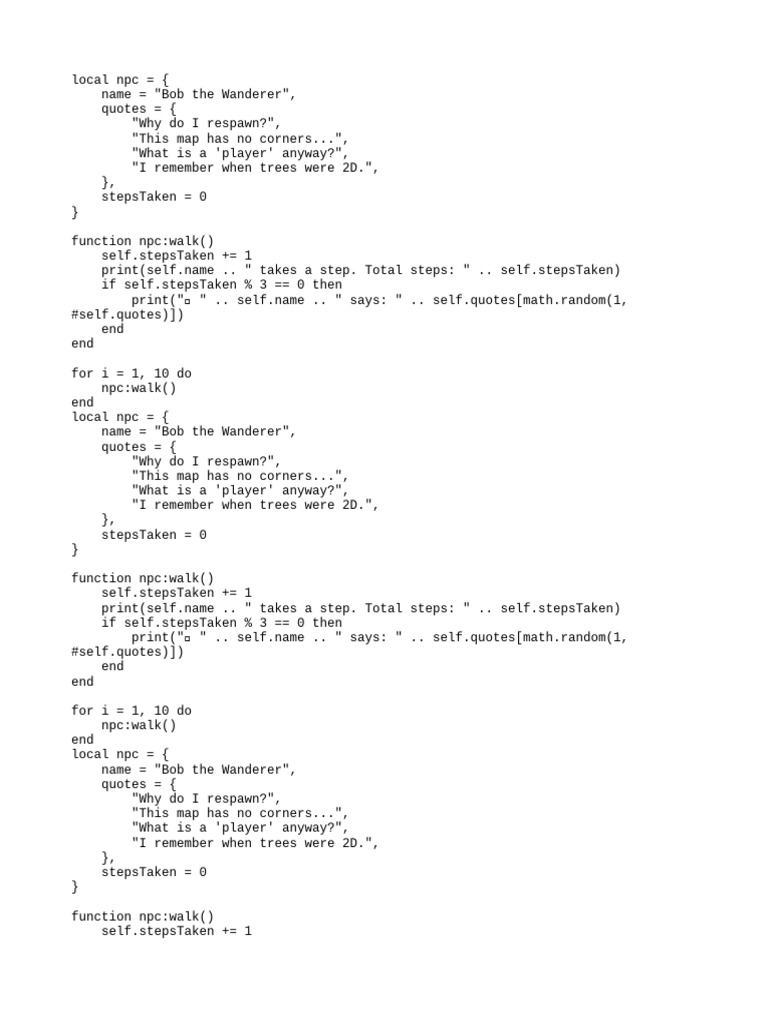 local npc = {
    name = "Bob the Wanderer",
    quotes = {
        "Why do I respawn?",
        "This map has no corners...",
        "What is a 'player' anyway?",
        "I remember when trees were 2D.",
    },
    stepsTaken = 0
}

function npc:walk()
    self.stepsTaken += 1
    print(self.name .. " takes a step. Total steps: " .. self.stepsTaken)
    if self.stepsTaken % 3 == 0 then
        print("▫ " .. self.name .. " says: " .. self.quotes[math.random(1, #self.quotes)])
    end
end

for i = 1, 10 do
    npc:walk()
end
local npc = {
    name = "Bob the Wanderer",
    quotes = {
        "Why do I respawn?",
        "This map has no corners...",
        "What is a 'player' anyway?",
        "I remember when trees were 2D.",
    },
    stepsTaken = 0
}

function npc:walk()
    self.stepsTaken += 1
    print(self.name .. " takes a step. Total steps: " .. self.stepsTaken)
    if self.stepsTaken % 3 == 0 then
        print("▫ " .. self.name .. " says: " .. self.quotes[math.random(1, #self.quotes)])
    end
end

for i = 1, 10 do
    npc:walk()
end
local npc = {
    name = "Bob the Wanderer",
    quotes = {
        "Why do I respawn?",
        "This map has no corners...",
        "What is a 'player' anyway?",
        "I remember when trees were 2D.",
    },
    stepsTaken = 0
}

function npc:walk()
    self.stepsTaken += 1